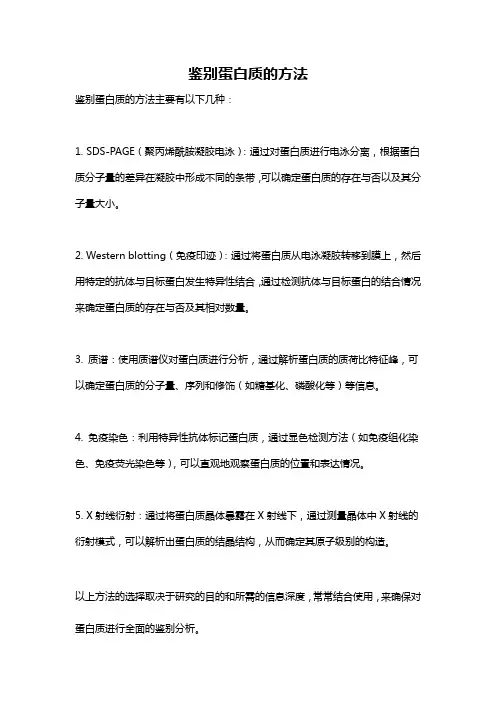 鉴别蛋白质的方法

鉴别蛋白质的方法主要有以下几种：

1. SDS-PAGE（聚丙烯酰胺凝胶电泳）：通过对蛋白质进行电泳分离，根据蛋白质分子量的差异在凝胶中形成不同的条带，可以确定蛋白质的存在与否以及其分子量大小。

2. Western blotting（免疫印迹）：通过将蛋白质从电泳凝胶转移到膜上，然后用特定的抗体与目标蛋白发生特异性结合，通过检测抗体与目标蛋白的结合情况来确定蛋白质的存在与否及其相对数量。

3. 质谱：使用质谱仪对蛋白质进行分析，通过解析蛋白质的质荷比特征峰，可以确定蛋白质的分子量、序列和修饰（如糖基化、磷酸化等）等信息。

4. 免疫染色：利用特异性抗体标记蛋白质，通过显色检测方法（如免疫组化染色、免疫荧光染色等），可以直观地观察蛋白质的位置和表达情况。

5. X 射线衍射：通过将蛋白质晶体暴露在 X 射线下，通过测量晶体中 X 射线的衍射模式，可以解析出蛋白质的结晶结构，从而确定其原子级别的构造。

以上方法的选择取决于研究的目的和所需的信息深度，常常结合使用，来确保对蛋白质进行全面的鉴别分析。